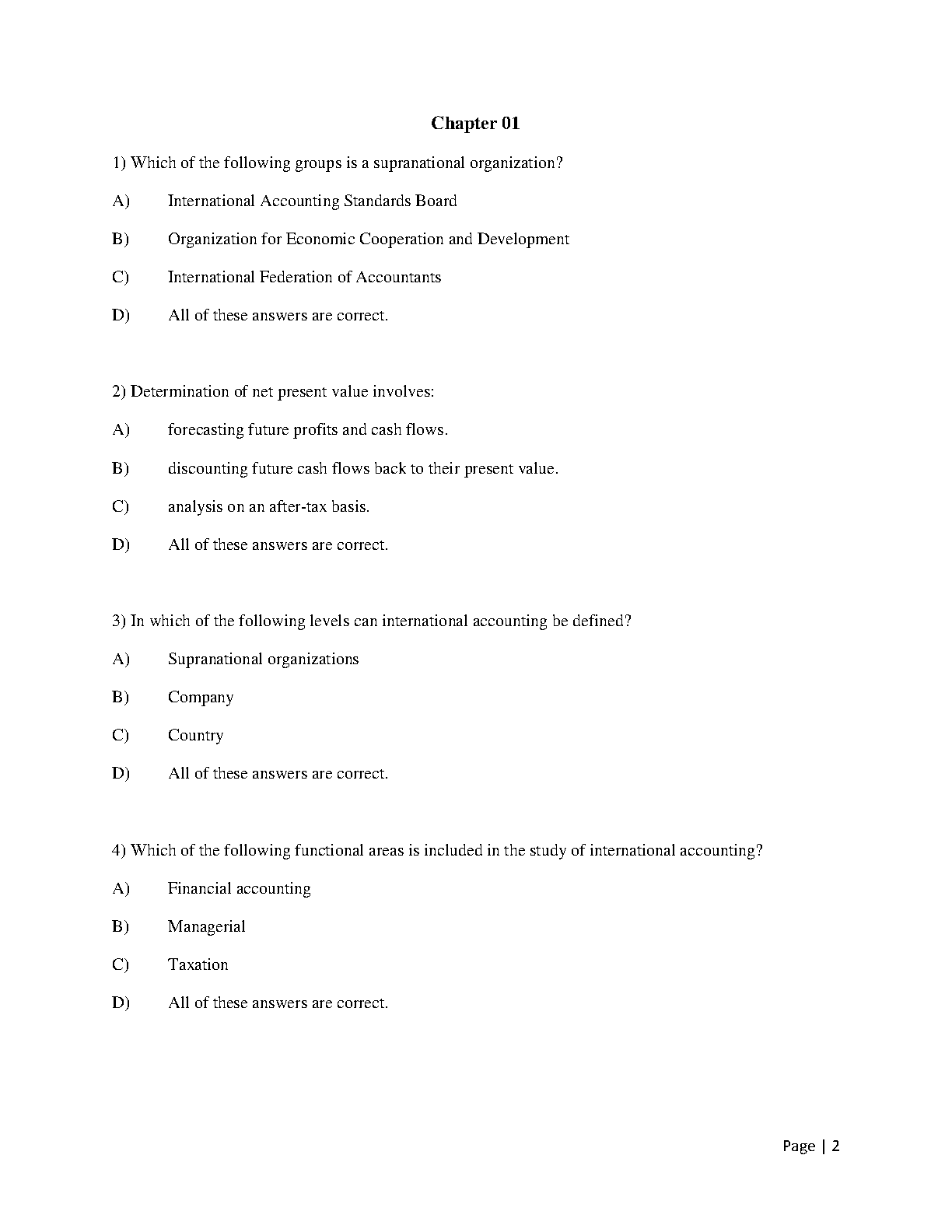 Chapter 01

1) Which of the following groups is a supranational organization?

A) International Accounting Standards Board

B) Organization for Economic Cooperation and Development

C) International Federation of Accountants

D) All of these answers are correct.

2) Determination of net present value involves:

A) forecasting future profits and cash flows.

B) discounting future cash flows back to their present value.

C) analysis on an after-tax basis.

D) All of these answers are correct.

3) In which of the following levels can international accounting be defined?

A) Supranational organizations

B) Company

C) Country

D) All of these answers are correct.

4) Which of the following functional areas is included in the study of international accounting?

A) Financial accounting

B) Managerial

C) Taxation

D) All of these answers are correct.

Page | 2